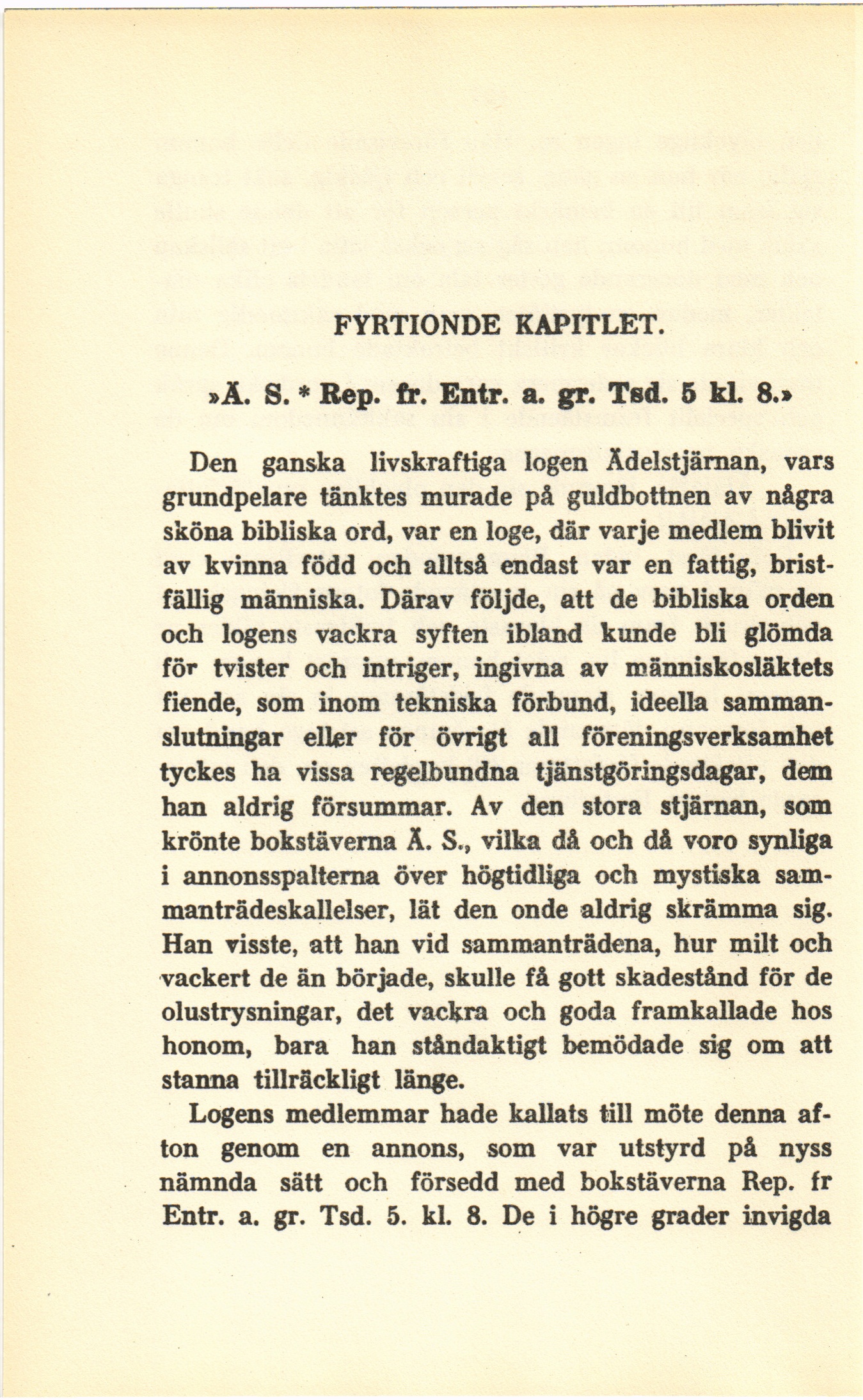 FYRTIONDE KAPITLET.

»Ä. S. * Rep. fr. Entr. a. gr. Tsd. 5 kl. 8.»

Den ganska livskraftiga logen Ädelstjärnan, vars grundpelare tänktes murade på guldbottnen av några sköna bibliska ord, var en loge, där varje medlem blivit av kvinna född och alltså endast var en fattig, bristfällig människa. Därav följde, att de bibliska orden och logens vackra syften ibland kunde bli glömda för tvister och intriger, ingivna av människosläktets fiende, som inom tekniska förbund, ideella sammanslutningar eller för övrigt all föreningsverksamhet tyckes ha vissa regelbundna tjänstgöringsdagar, dem han aldrig försummar. Av den stora stjärnan, som krönte bokstäverna Ä. S., vilka då och då voro synliga i annonsspalterna över högtidliga och mystiska sammanträdeskallelser, lät den onde aldrig skrämma sig. Han visste, att han vid sammanträdena, hur milt och vackert de än började, skulle få gott skadestånd för de olustrysningar, det vackra och goda framkallade hos honom, bara han ståndaktigt bemödade sig om att stanna tillräckligt länge.

Logens medlemmar hade kallats till möte denna afton genom en annons, som var utstyrd på nyss nämnda sätt och försedd med bokstäverna Rep. fr Entr. a. gr. Tsd. 5. kl. 8. De i högre grader invigda